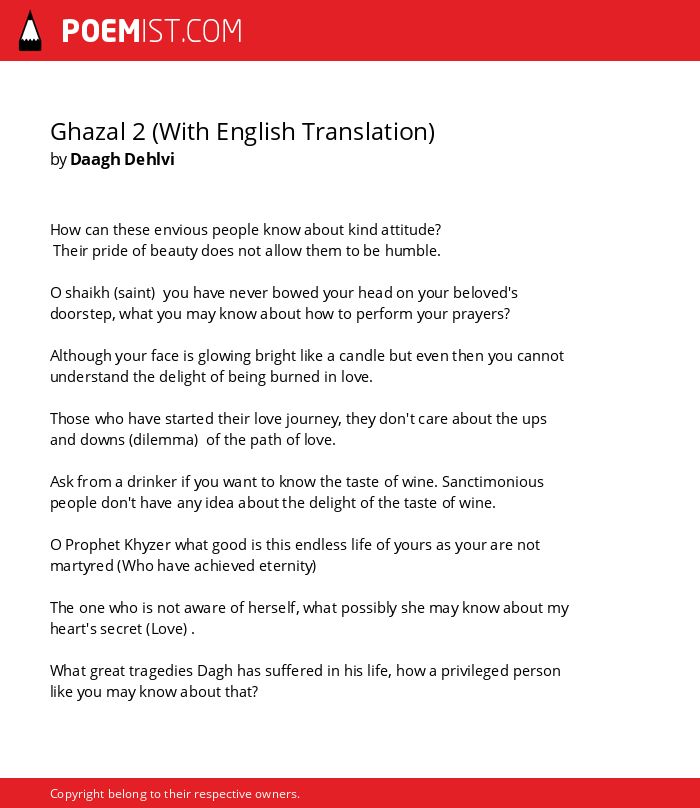 POEMIST.COM

Ghazal 2 (With English Translation)
by Daagh Dehlvi

How can these envious people know about kind attitude?
Their pride of beauty does not allow them to be humble.

O shaikh (saint) you have never bowed your head on your beloved's doorstep, what you may know about how to perform your prayers?

Although your face is glowing bright like a candle but even then you cannot understand the delight of being burned in love.

Those who have started their love journey, they don't care about the ups and downs (dilemma) of the path of love.

Ask from a drinker if you want to know the taste of wine. Sanctimonious people don't have any idea about the delight of the taste of wine.

O Prophet Khyzer what good is this endless life of yours as your are not martyred (Who have achieved eternity)

The one who is not aware of herself, what possibly she may know about my heart's secret (Love) .

What great tragedies Dagh has suffered in his life, how a privileged person like you may know about that?

Copyright belong to their respective owners.